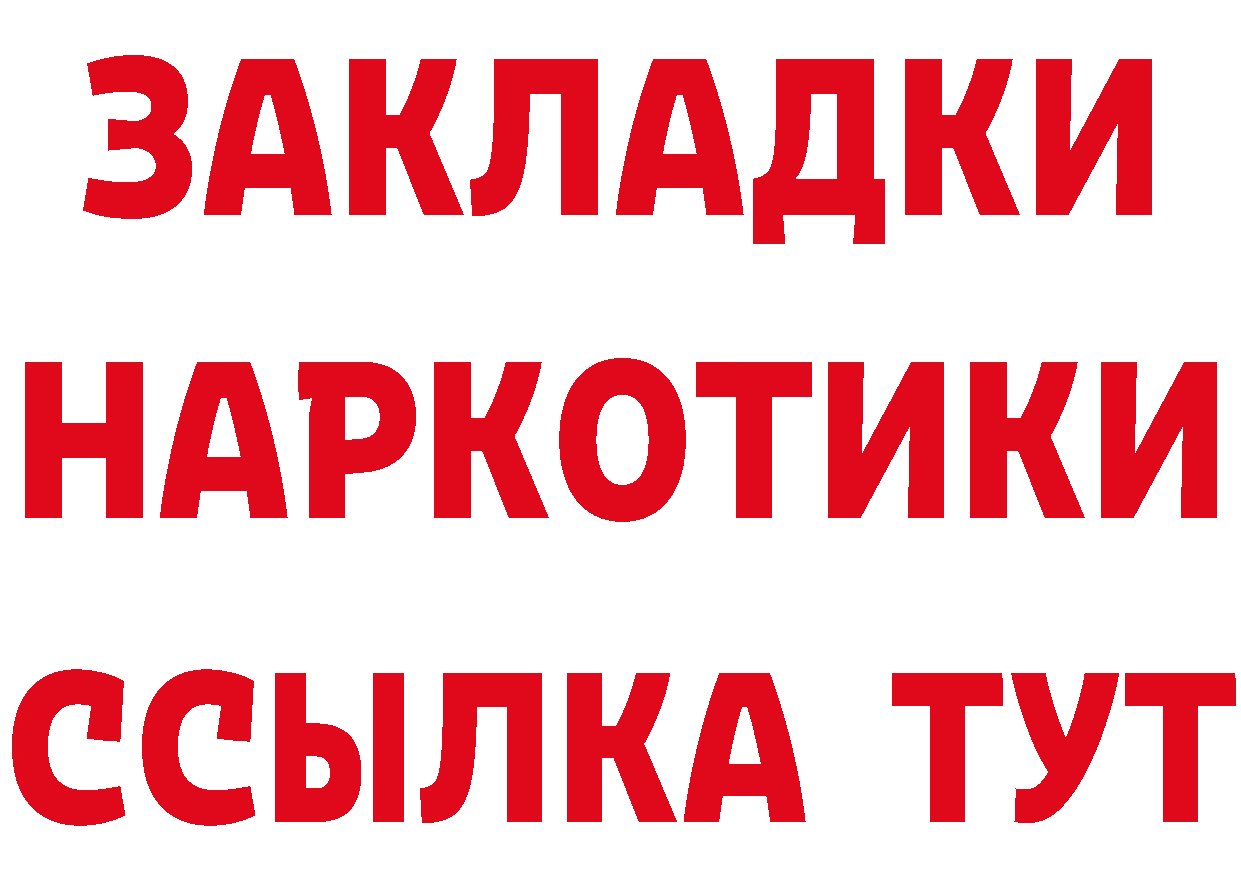 ЗАКЛАДКИ НАРКОТИКИ ССЫЛКА ТУТ